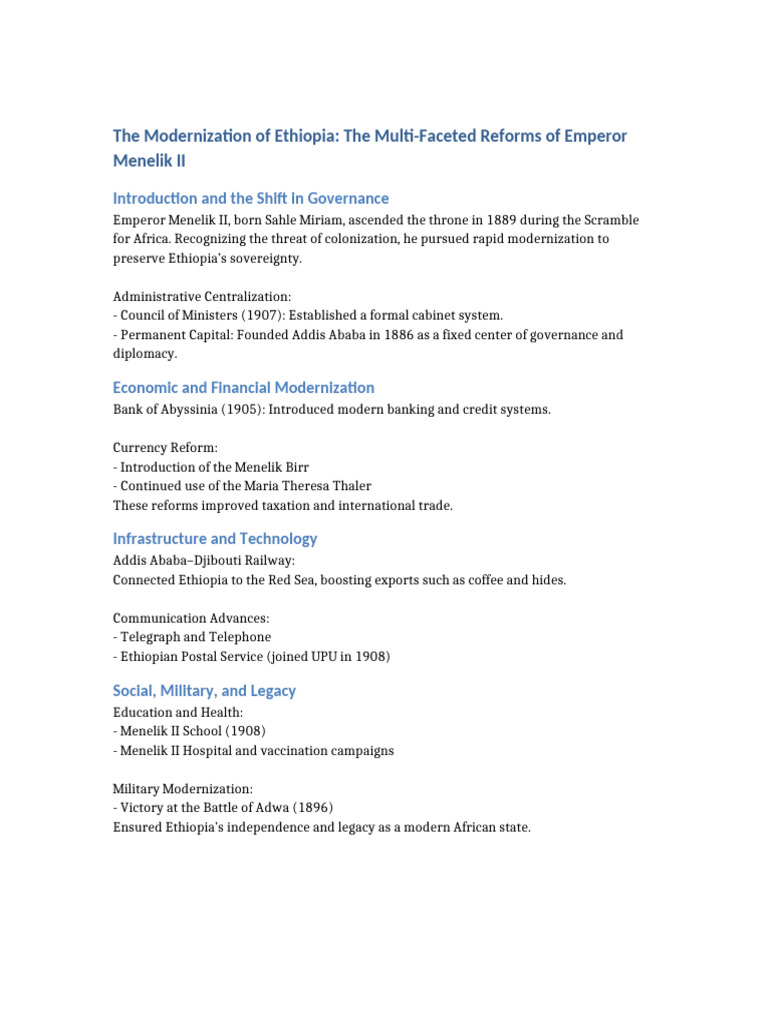 The Modernization of Ethiopia: The Multi-Faceted Reforms of Emperor Menelik II

Introduction and the Shift in Governance

Emperor Menelik II, born Sahle Miriam, ascended the throne in 1889 during the Scramble for Africa. Recognizing the threat of colonization, he pursued rapid modernization to preserve Ethiopia's sovereignty.

Administrative Centralization:
- Council of Ministers (1907): Established a formal cabinet system.
- Permanent Capital: Founded Addis Ababa in 1886 as a fixed center of governance and diplomacy.

Economic and Financial Modernization

Bank of Abyssinia (1905): Introduced modern banking and credit systems.

Currency Reform:
- Introduction of the Menelik Birr
- Continued use of the Maria Theresa Thaler
These reforms improved taxation and international trade.

Infrastructure and Technology

Addis Ababa–Djibouti Railway:
Connected Ethiopia to the Red Sea, boosting exports such as coffee and hides.

Communication Advances:
- Telegraph and Telephone
- Ethiopian Postal Service (joined UPU in 1908)

Social, Military, and Legacy

Education and Health:
- Menelik II School (1908)
- Menelik II Hospital and vaccination campaigns

Military Modernization:
- Victory at the Battle of Adwa (1896)
Ensured Ethiopia's independence and legacy as a modern African state.